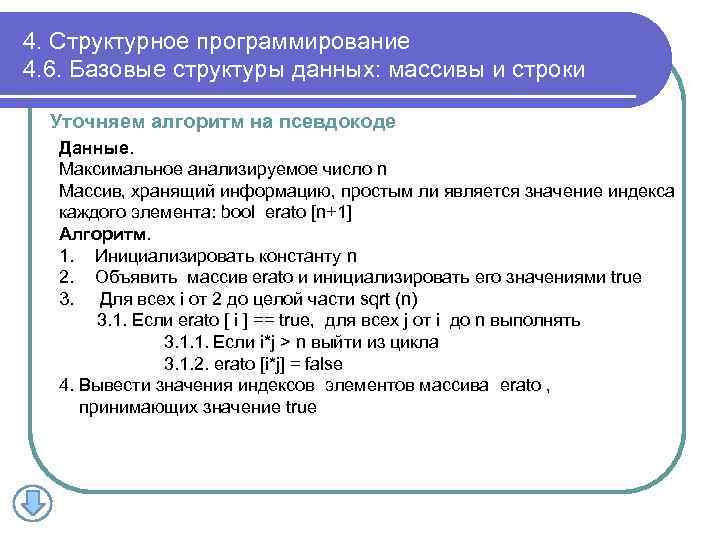 4. Структурное программирование
4.6. Базовые структуры данных: массивы и строки

Уточняем алгоритм на псевдокоде

Данные.
Максимальное анализируемое число n
Массив, хранящий информацию, простым ли является значение индекса каждого элемента: bool erato [n+1]
Алгоритм.
1. Инициализировать константу n
2. Объявить массив erato и инициализировать его значениями true
3. Для всех i от 2 до целой части sqrt (n)
3.1. Если erato [ i ] == true, для всех j от i до n выполнять
3.1.1. Если i*j > n выйти из цикла
3.1.2. erato [i*j] = false
4. Вывести значения индексов элементов массива erato , принимающих значение true